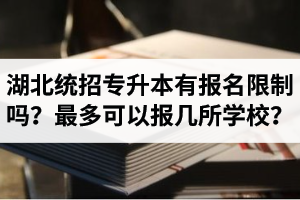 湖北统招专升本有报名限制吗？最多可以报几所学校？